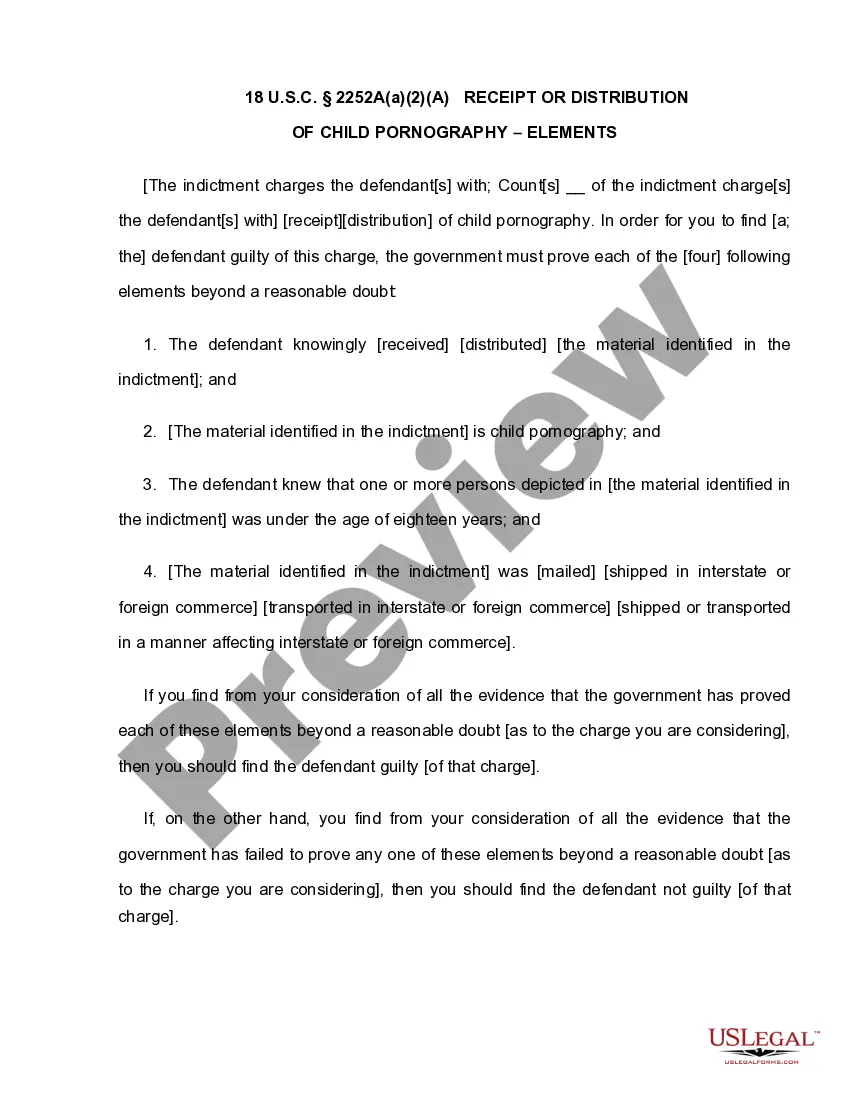 18 U.S.C. § 2252A(a)(2)(A) RECEIPT OR DISTRIBUTION OF CHILD PORNOGRAPHY – ELEMENTS

[The indictment charges the defendant[s] with; Count[s] __ of the indictment charge[s] the defendant[s] with] [receipt][distribution] of child pornography. In order for you to find [a; the] defendant guilty of this charge, the government must prove each of the [four] following elements beyond a reasonable doubt:

1. The defendant knowingly [received] [distributed] [the material identified in the indictment]; and

2. [The material identified in the indictment] is child pornography; and

3. The defendant knew that one or more persons depicted in [the material identified in the indictment] was under the age of eighteen years; and

4. [The material identified in the indictment] was [mailed] [shipped in interstate or foreign commerce] [transported in interstate or foreign commerce] [shipped or transported in a manner affecting interstate or foreign commerce].

If you find from your consideration of all the evidence that the government has proved each of these elements beyond a reasonable doubt [as to the charge you are considering], then you should find the defendant guilty [of that charge].

If, on the other hand, you find from your consideration of all the evidence that the government has failed to prove any one of these elements beyond a reasonable doubt [as to the charge you are considering], then you should find the defendant not guilty [of that charge].

Preview

USLEGAL™
USLEGALFORMS.COM